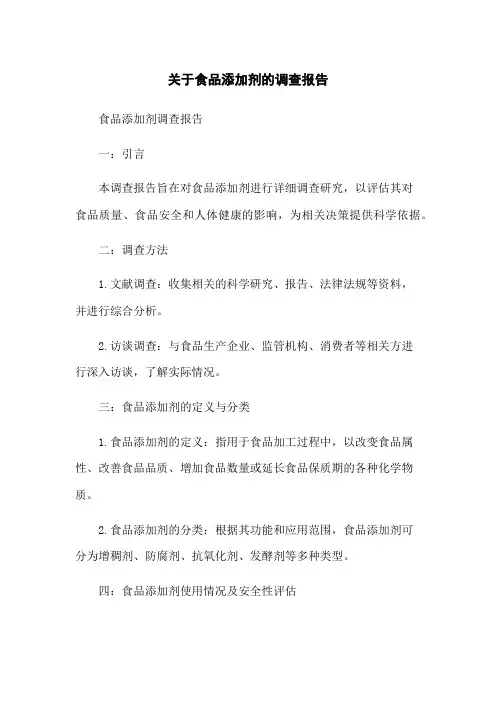 关于食品添加剂的调查报告

食品添加剂调查报告

一：引言

本调查报告旨在对食品添加剂进行详细调查研究，以评估其对食品质量、食品安全和人体健康的影响，为相关决策提供科学依据。

二：调查方法

1. 文献调查：收集相关的科学研究、报告、法律法规等资料，并进行综合分析。

2. 访谈调查：与食品生产企业、监管机构、消费者等相关方进行深入访谈，了解实际情况。

三：食品添加剂的定义与分类

1. 食品添加剂的定义：指用于食品加工过程中，以改变食品属性、改善食品品质、增加食品数量或延长食品保质期的各种化学物质。

2. 食品添加剂的分类：根据其功能和应用范围，食品添加剂可分为增稠剂、防腐剂、抗氧化剂、发酵剂等多种类型。

四：食品添加剂使用情况及安全性评估